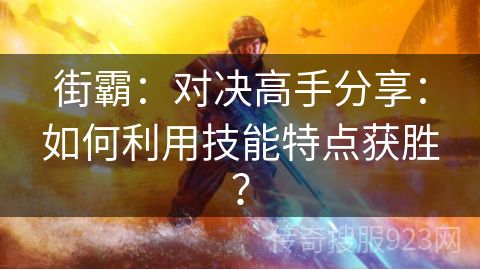 街霸：对决高手分享：如何利用技能特点获胜？

传奇搜服923网